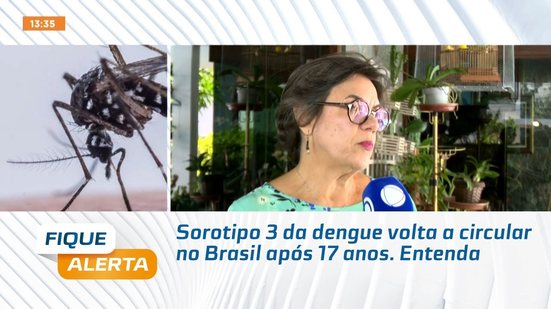 13:35

FIQUE
ALERTA

Sorotipo 3 da dengue volta a circular no Brasil após 17 anos. Entenda